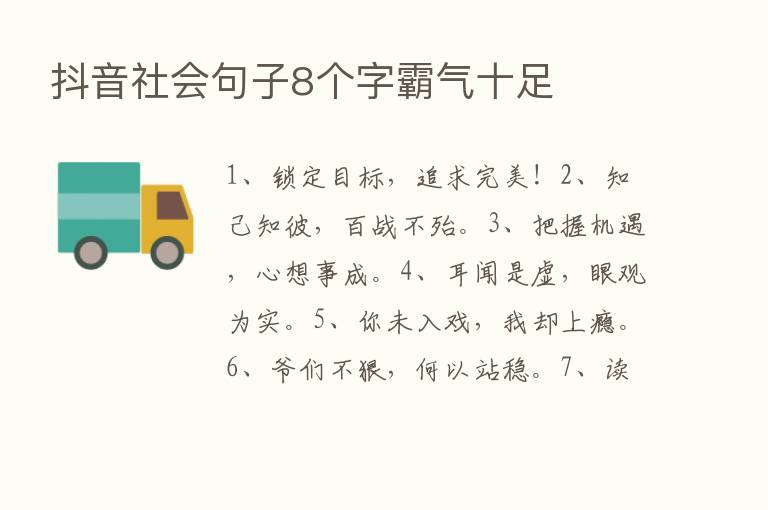 抖音社会句子8个字霸气十足

1、锁定目标，追求完美！2、知己知彼，百战不殆。3、把握机遇，心想事成。4、耳闻是虚，眼观为实。5、你未入戏，我却上瘾。6、爷们不狠，何以站稳。7、读